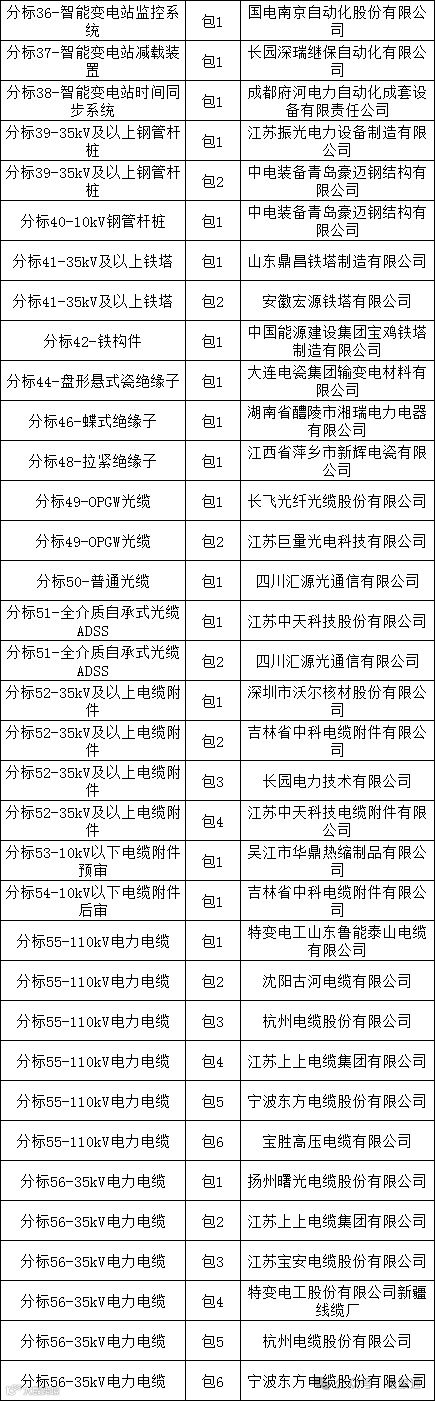 | 分标36-智能变电站监控系统 | 包1 | 国电南京自动化股份有限公司 |
|---|---|---|
| 分标37-智能变电站减载装置 | 包1 | 长园深瑞继保自动化有限公司 |
| 分标38-智能变电站时间同步系统 | 包1 | 成都府河电力自动化成套设备有限责任公司 |
| 分标39-35kV及以上钢管杆桩 | 包1 | 江苏振光电力设备制造有限公司 |
| 分标39-35kV及以上钢管杆桩 | 包2 | 中电装备青岛豪迈钢结构有限公司 |
| 分标40-10kV钢管杆桩 | 包1 | 中电装备青岛豪迈钢结构有限公司 |
| 分标41-35kV及以上铁塔 | 包1 | 山东鼎昌铁塔制造有限公司 |
| 分标41-35kV及以上铁塔 | 包2 | 安徽宏源铁塔有限公司 |
| 分标42-铁构件 | 包1 | 中国能源建设集团宝鸡铁塔制造有限公司 |
| 分标44-盘形悬式瓷绝缘子 | 包1 | 大连电瓷集团输变电材料有限公司 |
| 分标46-蝶式绝缘子 | 包1 | 湖南省醴陵市湘瑞电力电器有限公司 |
| 分标48-拉紧绝缘子 | 包1 | 江西省萍乡市新辉电瓷有限公司 |
| 分标49-OPGW光缆 | 包1 | 长飞光纤光缆股份有限公司 |
| 分标49-OPGW光缆 | 包2 | 江苏巨量光电科技有限公司 |
| 分标50-普通光缆 | 包1 | 四川汇源光通信有限公司 |
| 分标51-全介质自承式光缆ADSS | 包1 | 江苏中天科技股份有限公司 |
| 分标51-全介质自承式光缆ADSS | 包2 | 四川汇源光通信有限公司 |
| 分标52-35kV及以上电缆附件 | 包1 | 深圳市沃尔核材股份有限公司 |
| 分标52-35kV及以上电缆附件 | 包2 | 吉林省中科电缆附件有限公司 |
| 分标52-35kV及以上电缆附件 | 包3 | 长园电力技术有限公司 |
| 分标52-35kV及以上电缆附件 | 包4 | 江苏中天科技电缆附件有限公司 |
| 分标53-10kV以下电缆附件预审 | 包1 | 吴江市华鼎热缩制品有限公司 |
| 分标54-10kV以下电缆附件后审 | 包1 | 吉林省中科电缆附件有限公司 |
| 分标55-110kV电力电缆 | 包1 | 特变电工山东鲁能泰山电缆有限公司 |
| 分标55-110kV电力电缆 | 包2 | 沈阳古河电缆有限公司 |
| 分标55-110kV电力电缆 | 包3 | 杭州电缆股份有限公司 |
| 分标55-110kV电力电缆 | 包4 | 江苏上上电缆集团有限公司 |
| 分标55-110kV电力电缆 | 包5 | 宁波东方电缆股份有限公司 |
| 分标55-110kV电力电缆 | 包6 | 宝胜高压电缆有限公司 |
| 分标56-35kV电力电缆 | 包1 | 扬州曙光电缆股份有限公司 |
| 分标56-35kV电力电缆 | 包2 | 江苏上上电缆集团有限公司 |
| 分标56-35kV电力电缆 | 包3 | 江苏宝安电缆股份有限公司 |
| 分标56-35kV电力电缆 | 包4 | 特变电工股份有限公司新疆线缆厂 |
| 分标56-35kV电力电缆 | 包5 | 杭州电缆股份有限公司 |
| 分标56-35kV电力电缆 | 包6 | 宁波东方电缆股份有限公司 |